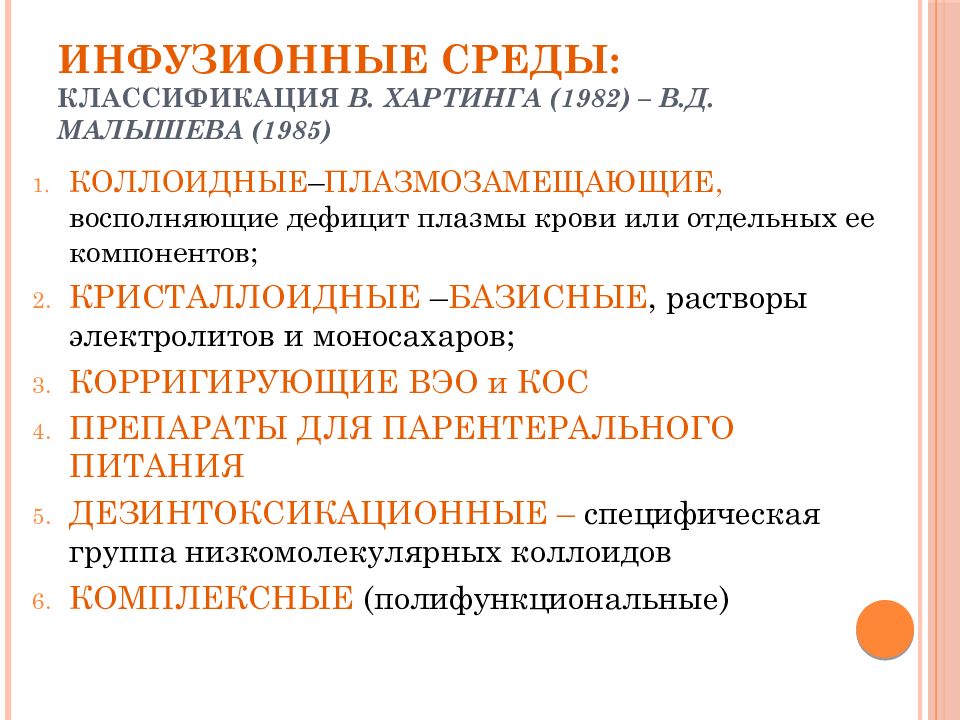 ИНФУЗИОННЫЕ СРЕДЫ:
КЛАССИФИКАЦИЯ В. ХАРТИНГА (1982) – В.Д. МАЛЫШЕВА (1985)

1. КОЛЛОИДНЫЕ–ПЛАЗМОЗАМЕЩАЮЩИЕ, восполняющие дефицит плазмы крови или отдельных ее компонентов;
2. КРИСТАЛЛОИДНЫЕ –БАЗИСНЫЕ, растворы электролитов и моносахаров;
3. КОРРИГИРУЮЩИЕ ВЭО и КОС
4. ПРЕПАРАТЫ ДЛЯ ПАРЕНТЕРАЛЬНОГО ПИТАНИЯ
5. ДЕЗИНТОКСИКАЦИОННЫЕ – специфическая группа низкомолекулярных коллоидов
6. КОМПЛЕКСНЫЕ (полифункциональные)